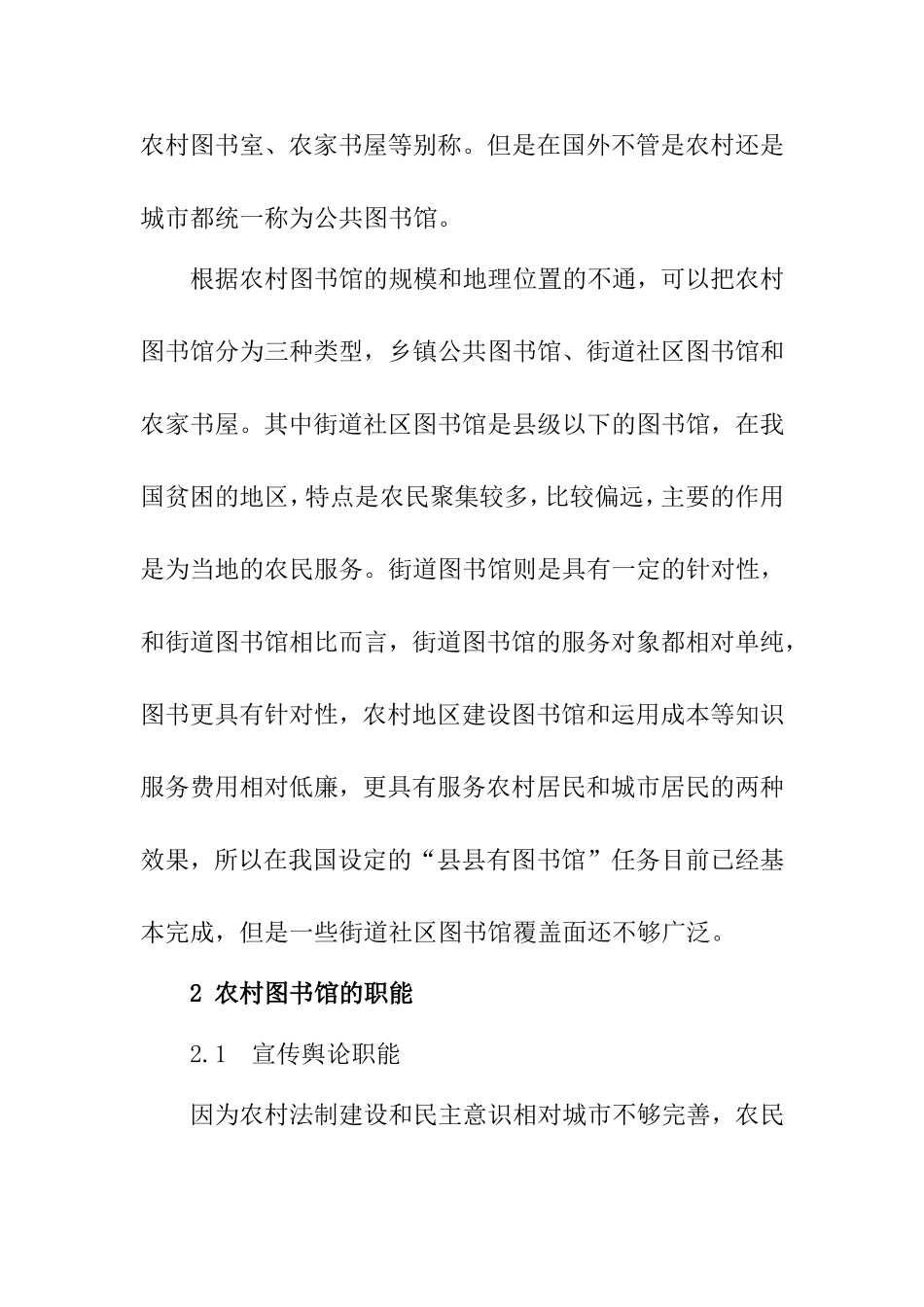 农村图书室、农家书屋等别称。但是在国外不管是农村还是城市都统一称为公共图书馆。

根据农村图书馆的规模和地理位置的不通，可以把农村图书馆分为三种类型，乡镇公共图书馆、街道社区图书馆和农家书屋。其中街道社区图书馆是县级以下的图书馆，在我国贫困的地区，特点是农民聚集较多，比较偏远，主要的作用是为当地的农民服务。街道图书馆则是具有一定的针对性，和街道图书馆相比而言，街道图书馆的服务对象都相对单纯，图书更具有针对性，农村地区建设图书馆和运用成本等知识服务费用相对低廉，更具有服务农村居民和城市居民的两种效果，所以在我国设定的“县县有图书馆”任务目前已经基本完成，但是一些街道社区图书馆覆盖面还不够广泛。

2 农村图书馆的职能

2.1　宣传舆论职能

因为农村法制建设和民主意识相对城市不够完善，农民